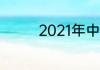 2021年中